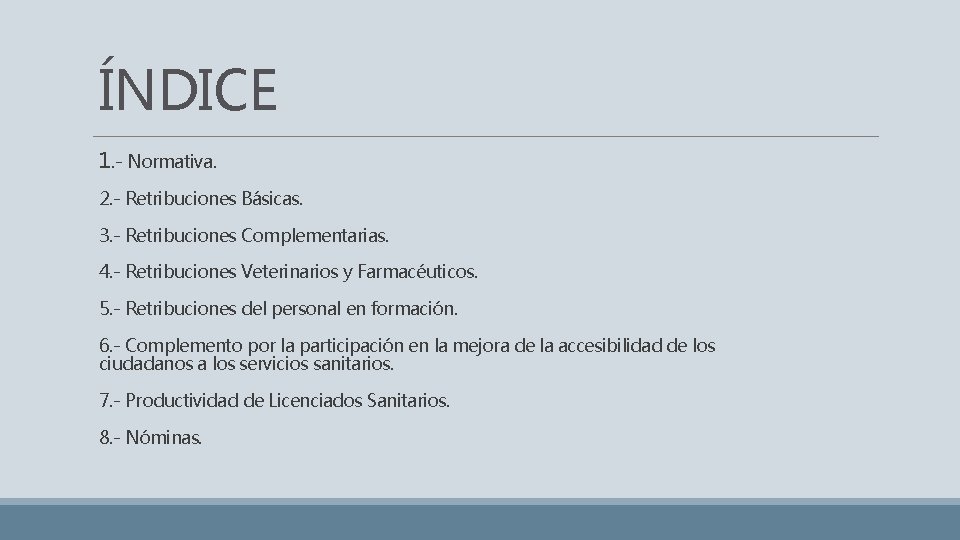 ÍNDICE

1.- Normativa.

2.- Retribuciones Básicas.

3.- Retribuciones Complementarias.

4.- Retribuciones Veterinarios y Farmacéuticos.

5.- Retribuciones del personal en formación.

6.- Complemento por la participación en la mejora de la accesibilidad de los ciudadanos a los servicios sanitarios.

7.- Productividad de Licenciados Sanitarios.

8.- Nóminas.